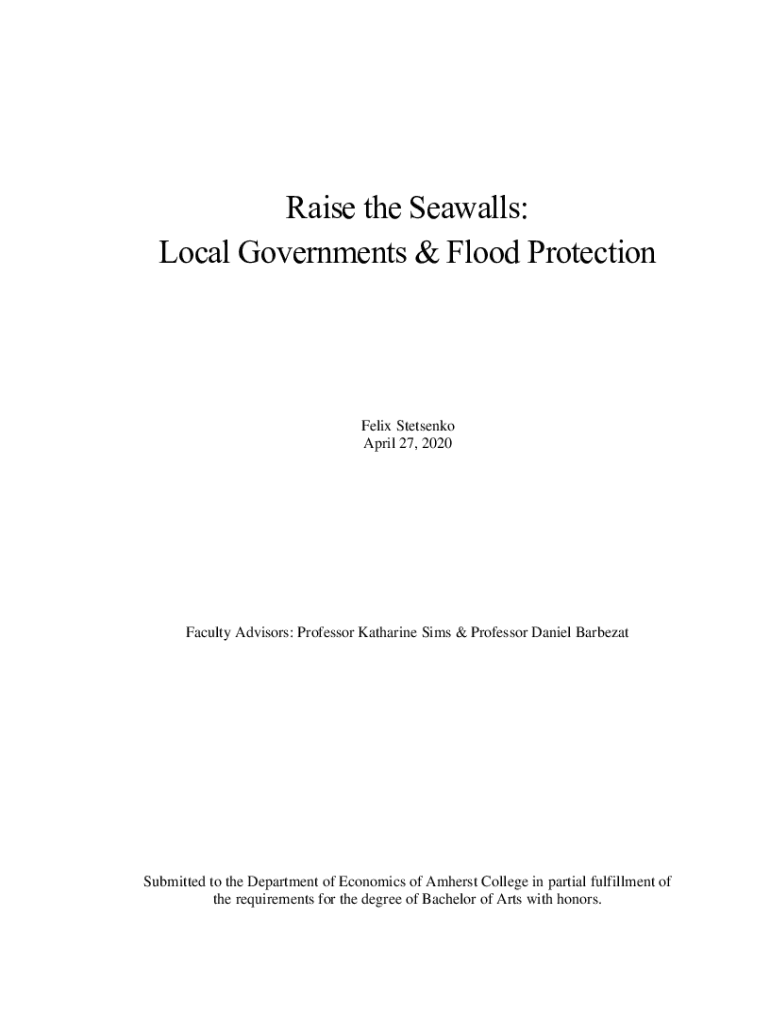 Raise the Seawalls:
Local Governments & Flood Protection

Felix Stetsenko
April 27, 2020

Faculty Advisors: Professor Katharine Sims & Professor Daniel Barbezat

Submitted to the Department of Economics of Amherst College in partial fulfillment of the requirements for the degree of Bachelor of Arts with honors.